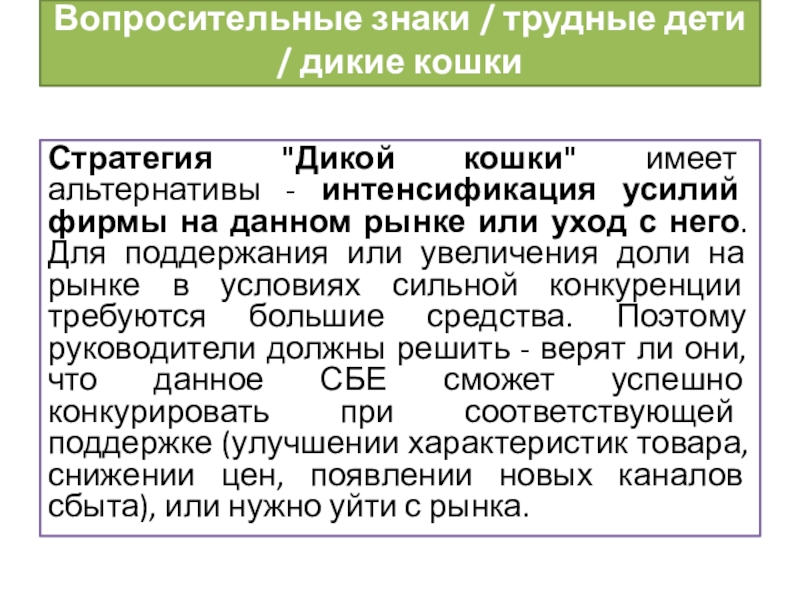 Вопросительные знаки / трудные дети / дикие кошки

Стратегия "Дикой кошки" имеет альтернативы - интенсификация усилий фирмы на данном рынке или уход с него. Для поддержания или увеличения доли на рынке в условиях сильной конкуренции требуются большие средства. Поэтому руководители должны решить - верят ли они, что данное СБЕ сможет успешно конкурировать при соответствующей поддержке (улучшении характеристик товара, снижении цен, появлении новых каналов сбыта), или нужно уйти с рынка.